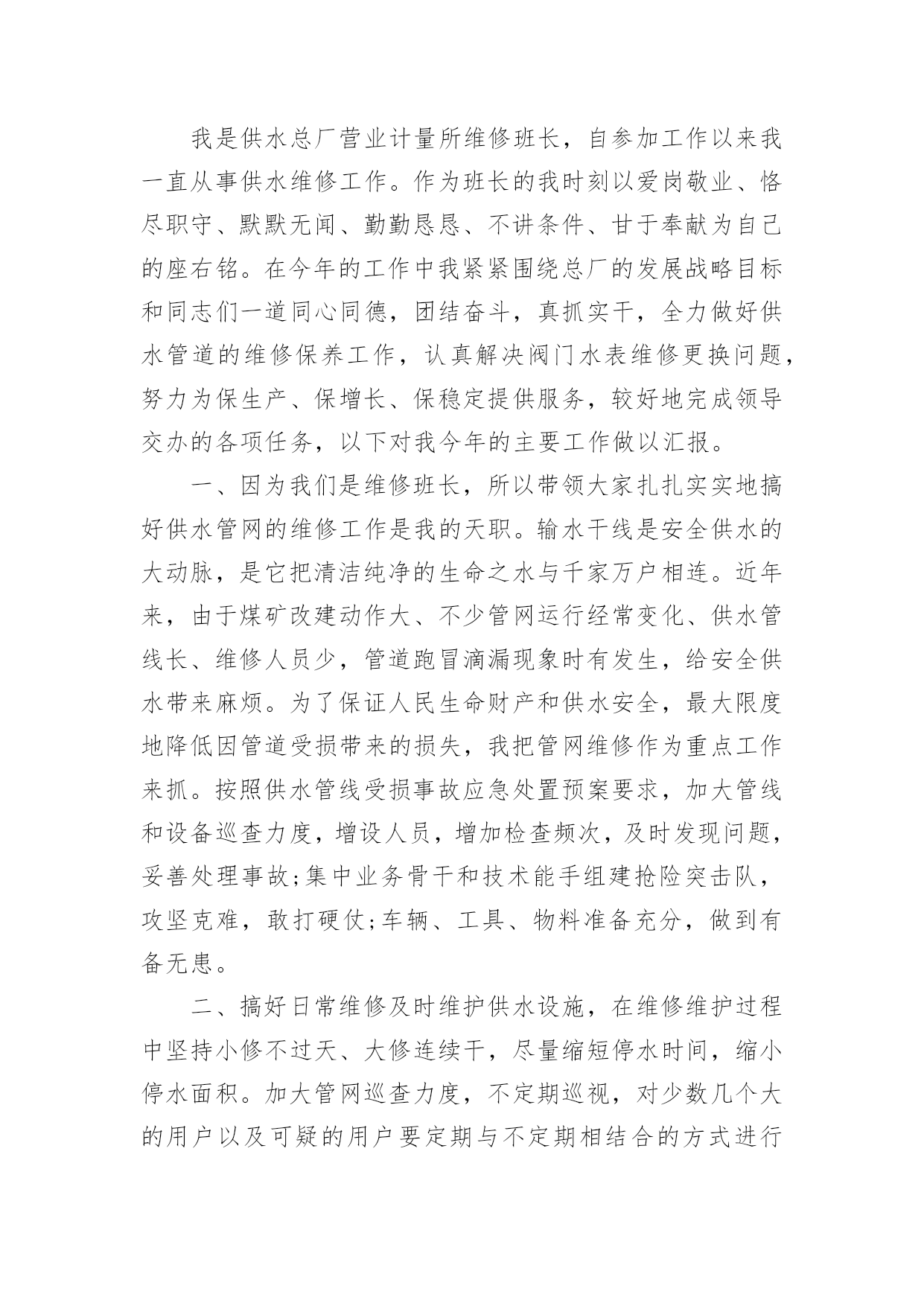 我是供水总厂营业计量所维修班长，自参加工作以来我一直从事供水维修工作。作为班长的我时刻以爱岗敬业、恪尽职守、默默无闻、勤勤恳恳、不讲条件、甘于奉献为自己的座右铭。在今年的工作中我紧紧围绕总厂的发展战略目标和同志们一道同心同德，团结奋斗，真抓实干，全力做好供水管道的维修保养工作，认真解决阀门水表维修更换问题，努力为保生产、保增长、保稳定提供服务，较好地完成领导交办的各项任务，以下对我今年的主要工作做以汇报。

一、因为我们是维修班长，所以带领大家扎扎实实地搞好供水管网的维修工作是我的天职。输水干线是安全供水的大动脉，是它把清洁纯净的生命之水与千家万户相连。近年来，由于煤矿改建动作大、不少管网运行经常变化、供水管线长、维修人员少，管道跑冒滴漏现象时有发生，给安全供水带来麻烦。为了保证人民生命财产和供水安全，最大限度地降低因管道受损带来的损失，我把管网维修作为重点工作来抓。按照供水管线受损事故应急处置预案要求，加大管线和设备巡查力度，增设人员，增加检查频次，及时发现问题，妥善处理事故;集中业务骨干和技术能手组建抢险突击队，攻坚克难，敢打硬仗;车辆、工具、物料准备充分，做到有备无患。

二、搞好日常维修及时维护供水设施，在维修维护过程中坚持小修不过天、大修连续干，尽量缩短停水时间，缩小停水面积。加大管网巡查力度，不定期巡视，对少数几个大的用户以及可疑的用户要定期与不定期相结合的方式进行